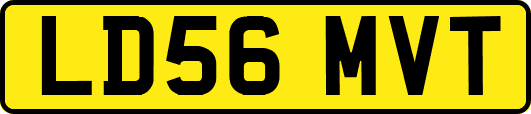 LD56 MVT